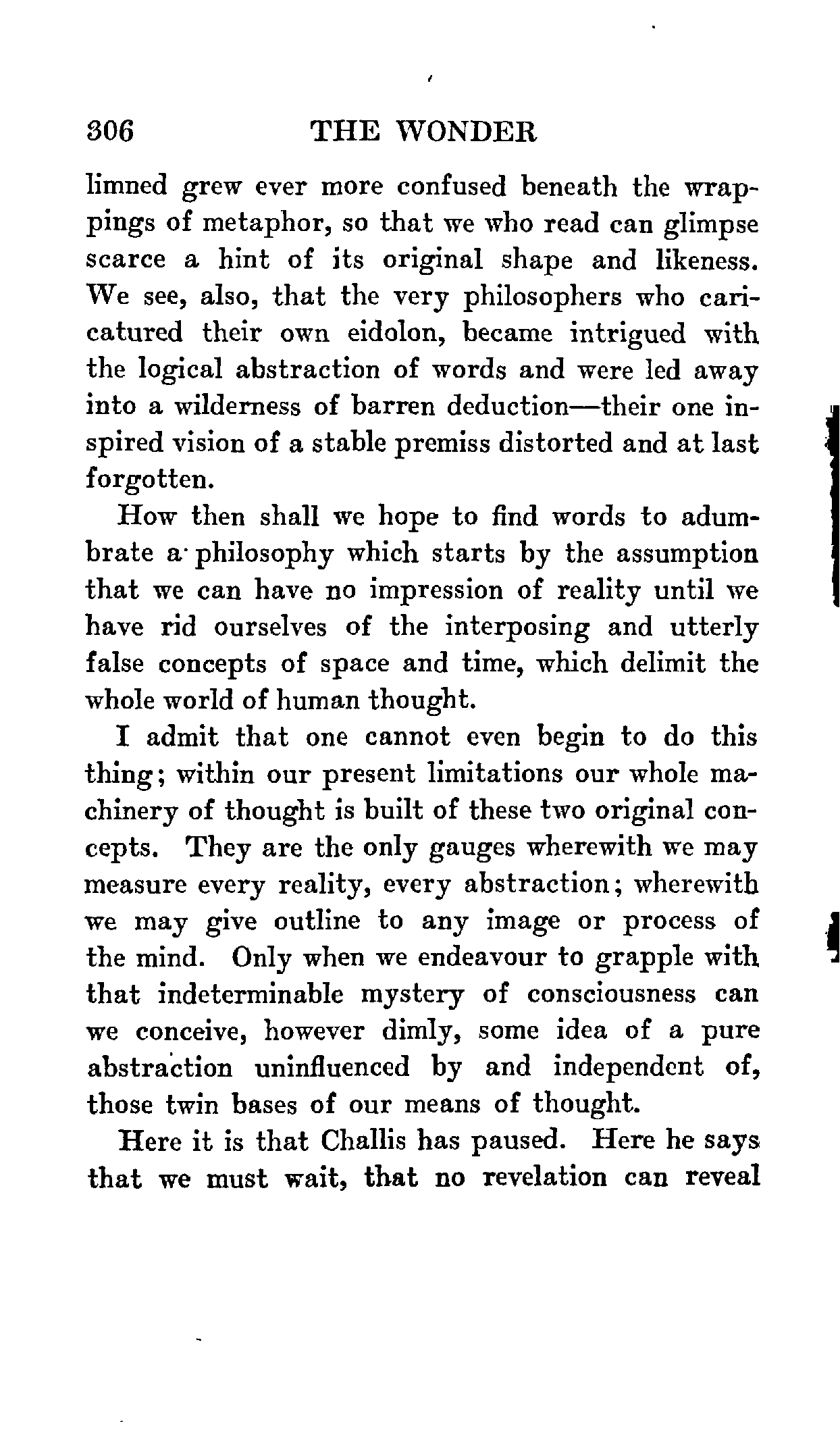 306 THE WONDER

limned grew ever more confused beneath the wrappings of metaphor, so that we who read can glimpse scarce a hint of its original shape and likeness. We see, also, that the very philosophers who caricatured their own eidolon, became intrigued with the logical abstraction of words and were led away into a wilderness of barren deduction—their one inspired vision of a stable premiss distorted and at last forgotten.

How then shall we hope to find words to adumbrate a philosophy which starts by the assumption that we can have no impression of reality until we have rid ourselves of the interposing and utterly false concepts of space and time, which delimit the whole world of human thought.

I admit that one cannot even begin to do this thing; within our present limitations our whole machinery of thought is built of these two original concepts. They are the only gauges wherewith we may measure every reality, every abstraction; wherewith we may give outline to any image or process of the mind. Only when we endeavour to grapple with that indeterminable mystery of consciousness can we conceive, however dimly, some idea of a pure abstraction uninfluenced by and independent of, those twin bases of our means of thought.

Here it is that Challis has paused. Here he says that we must wait, that no revelation can reveal